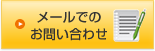 メールでの
お問い合わせ